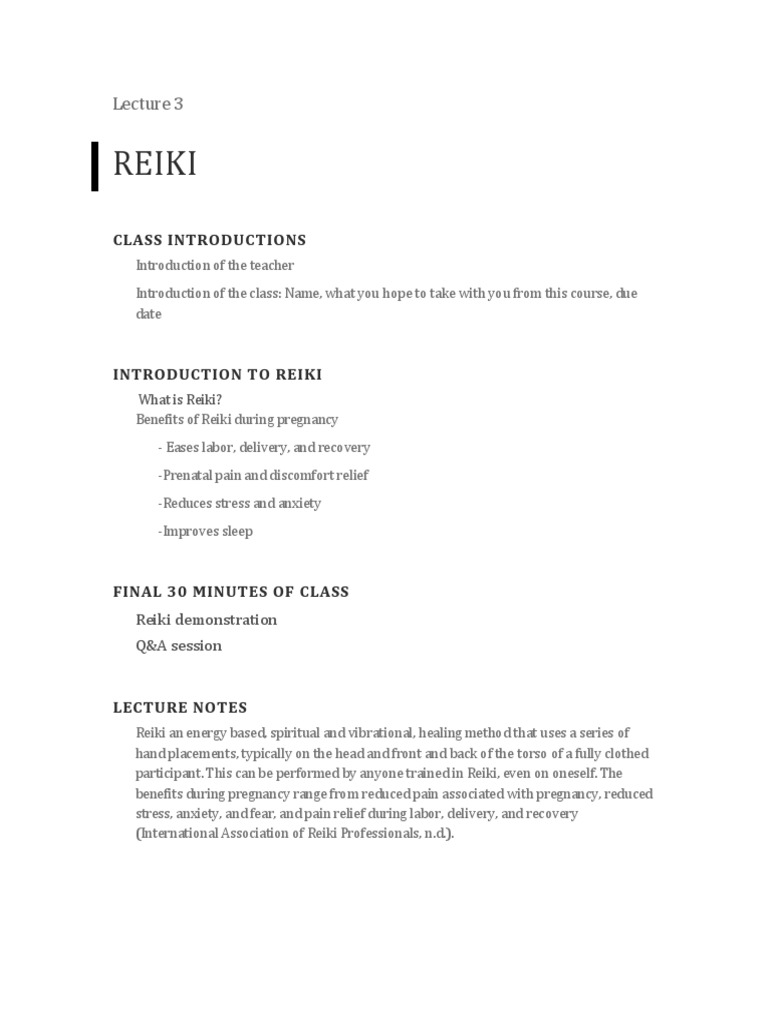 Lecture 3

REIKI

CLASS INTRODUCTIONS

Introduction of the teacher

Introduction of the class: Name, what you hope to take with you from this course, due date

INTRODUCTION TO REIKI

What is Reiki?
Benefits of Reiki during pregnancy

- Eases labor, delivery, and recovery

-Prenatal pain and discomfort relief

-Reduces stress and anxiety

-Improves sleep

FINAL 30 MINUTES OF CLASS

Reiki demonstration

Q&A session

LECTURE NOTES

Reiki an energy based, spiritual and vibrational, healing method that uses a series of hand placements, typically on the head and front and back of the torso of a fully clothed participant. This can be performed by anyone trained in Reiki, even on oneself. The benefits during pregnancy range from reduced pain associated with pregnancy, reduced stress, anxiety, and fear, and pain relief during labor, delivery, and recovery (International Association of Reiki Professionals, n.d.).